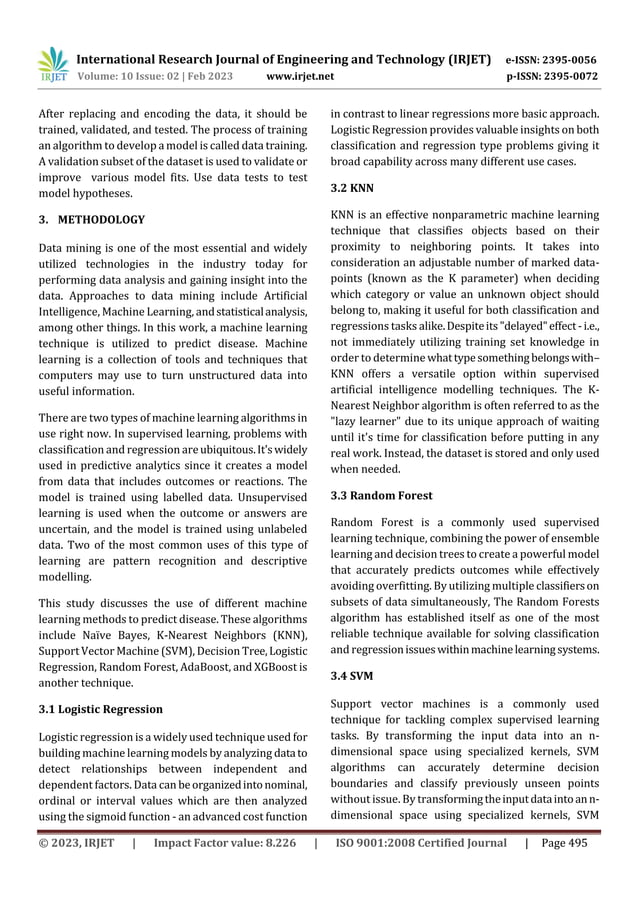 IRJET International Research Journal of Engineering and Technology (IRJET) e-ISSN: 2395-0056
Volume: 10 Issue: 02 | Feb 2023 www.irjet.net p-ISSN: 2395-0072

After replacing and encoding the data, it should be trained, validated, and tested. The process of training an algorithm to develop a model is called data training. A validation subset of the dataset is used to validate or improve various model fits. Use data tests to test model hypotheses.

3. METHODOLOGY

Data mining is one of the most essential and widely utilized technologies in the industry today for performing data analysis and gaining insight into the data. Approaches to data mining include Artificial Intelligence, Machine Learning, and statistical analysis, among other things. In this work, a machine learning technique is utilized to predict disease. Machine learning is a collection of tools and techniques that computers may use to turn unstructured data into useful information.

There are two types of machine learning algorithms in use right now. In supervised learning, problems with classification and regression are ubiquitous. It's widely used in predictive analytics since it creates a model from data that includes outcomes or reactions. The model is trained using labelled data. Unsupervised learning is used when the outcome or answers are uncertain, and the model is trained using unlabeled data. Two of the most common uses of this type of learning are pattern recognition and descriptive modelling.

This study discusses the use of different machine learning methods to predict disease. These algorithms include Naïve Bayes, K-Nearest Neighbors (KNN), Support Vector Machine (SVM), Decision Tree, Logistic Regression, Random Forest, AdaBoost, and XGBoost is another technique.

3.1 Logistic Regression

Logistic regression is a widely used technique used for building machine learning models by analyzing data to detect relationships between independent and dependent factors. Data can be organized into nominal, ordinal or interval values which are then analyzed using the sigmoid function - an advanced cost function in contrast to linear regressions more basic approach. Logistic Regression provides valuable insights on both classification and regression type problems giving it broad capability across many different use cases.

3.2 KNN

KNN is an effective nonparametric machine learning technique that classifies objects based on their proximity to neighboring points. It takes into consideration an adjustable number of marked data-points (known as the K parameter) when deciding which category or value an unknown object should belong to, making it useful for both classification and regressions tasks alike. Despite its "delayed" effect - i.e., not immediately utilizing training set knowledge in order to determine what type something belongs with– KNN offers a versatile option within supervised artificial intelligence modelling techniques. The K-Nearest Neighbor algorithm is often referred to as the "lazy learner" due to its unique approach of waiting until it's time for classification before putting in any real work. Instead, the dataset is stored and only used when needed.

3.3 Random Forest

Random Forest is a commonly used supervised learning technique, combining the power of ensemble learning and decision trees to create a powerful model that accurately predicts outcomes while effectively avoiding overfitting. By utilizing multiple classifiers on subsets of data simultaneously, The Random Forests algorithm has established itself as one of the most reliable technique available for solving classification and regression issues within machine learning systems.

3.4 SVM

Support vector machines is a commonly used technique for tackling complex supervised learning tasks. By transforming the input data into an n-dimensional space using specialized kernels, SVM algorithms can accurately determine decision boundaries and classify previously unseen points without issue. By transforming the input data into an n-dimensional space using specialized kernels, SVM

© 2023, IRJET | Impact Factor value: 8.226 | ISO 9001:2008 Certified Journal | Page 495